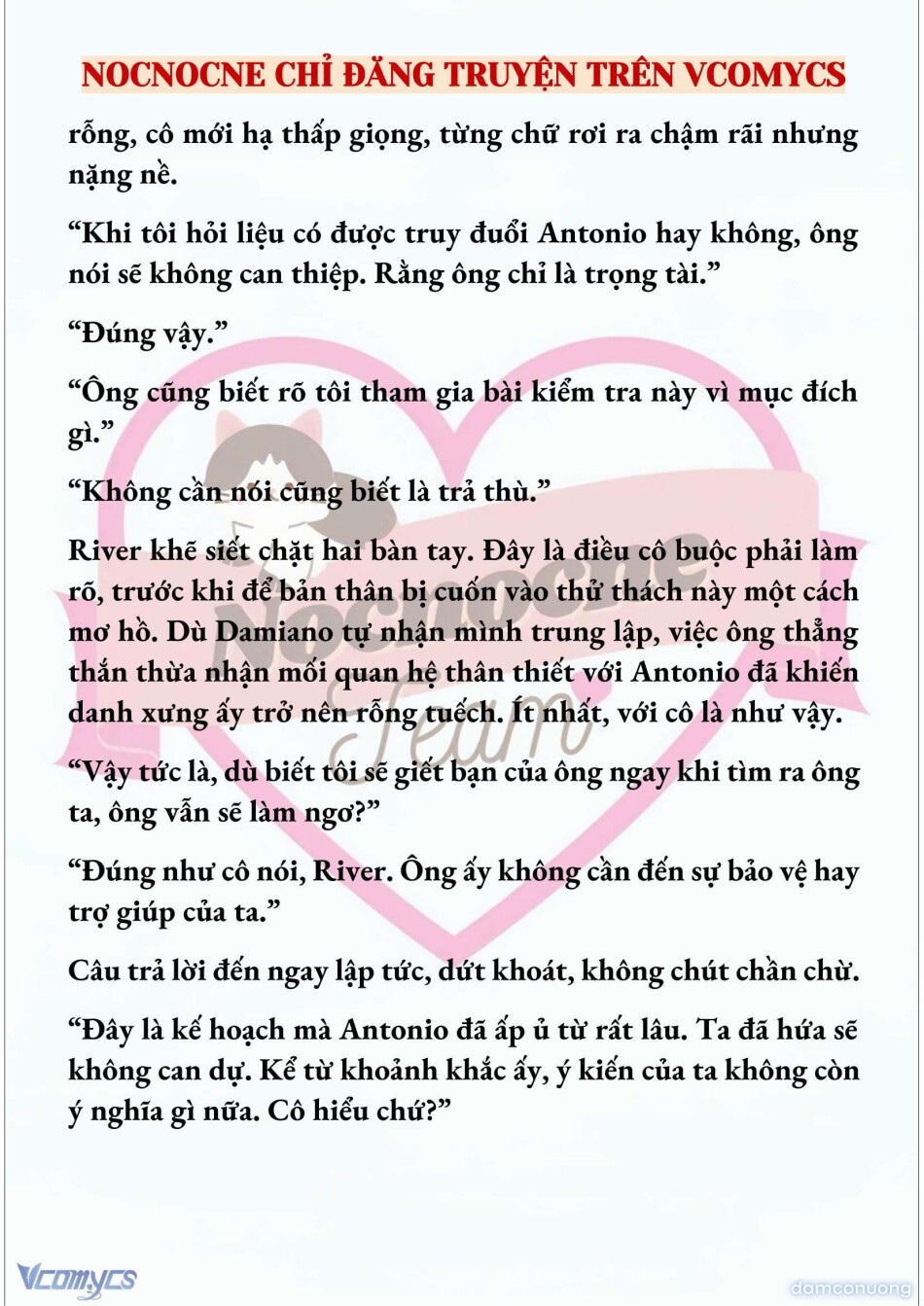 NOCNOCNE CHỈ ĐĂNG TRUYỆN TRÊN VCOMYCS

rỗng, cô mới hạ thấp giọng, từng chữ rơi ra chậm rãi nhưng nặng nề.

“Khi tôi hỏi liệu có được truy đuổi Antonio hay không, ông nói sẽ không can thiệp. Rằng ông chỉ là trọng tài.”

“Đúng vậy.”

“Ông cũng biết rõ tôi tham gia bài kiểm tra này vì mục đích gì.”

“Không cần nói cũng biết là trả thù.”

River khẽ siết chặt hai bàn tay. Đây là điều cô buộc phải làm rõ, trước khi để bản thân bị cuốn vào thử thách này một cách mơ hồ. Dù Damiano tự nhận mình trung lập, việc ông thẳng thắn thừa nhận mối quan hệ thân thiết với Antonio đã khiến danh xưng ấy trở nên rỗng tuếch. Ít nhất, với cô là như vậy.

“Vậy tức là, dù biết tôi sẽ giết bạn của ông ngay khi tìm ra ông ta, ông vẫn sẽ làm ngơ?”

“Đúng như cô nói, River. Ông ấy không cần đến sự bảo vệ hay trợ giúp của ta.”

Câu trả lời đến ngay lập tức, dứt khoát, không chút chần chừ.

“Đây là kế hoạch mà Antonio đã ấp ủ từ rất lâu. Ta đã hứa sẽ không can dự. Kể từ khoảnh khắc ấy, ý kiến của ta không còn ý nghĩa gì nữa. Cô hiểu chứ?”

Nocnocne Team

Vcomycs

damconuong